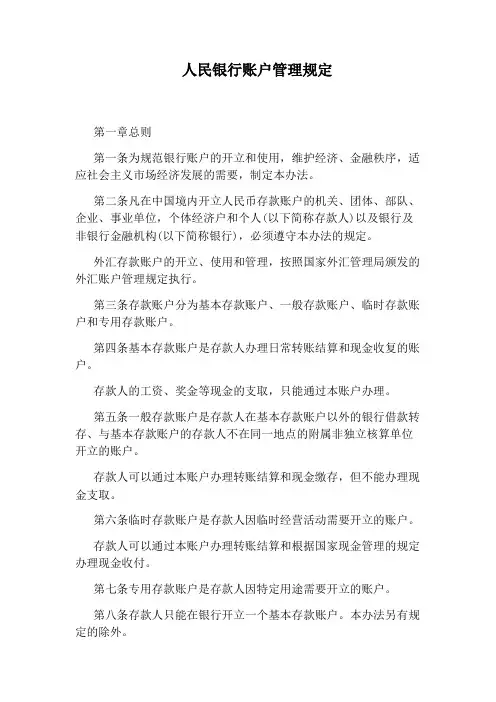 人民银行账户管理规定

第一章总则

第一条为规范银行账户的开立和使用，维护经济、金融秩序，适应社会主义市场经济发展的需要，制定本办法。

第二条凡在中国境内开立人民币存款账户的机关、团体、部队、企业、事业单位，个体经济户和个人(以下简称存款人)以及银行及非银行金融机构(以下简称银行)，必须遵守本办法的规定。

外汇存款账户的开立、使用和管理，按照国家外汇管理局颁发的外汇账户管理规定执行。

第三条存款账户分为基本存款账户、一般存款账户、临时存款账户和专用存款账户。

第四条基本存款账户是存款人办理日常转账结算和现金收复的账户。

存款人的工资、奖金等现金的支取，只能通过本账户办理。

第五条一般存款账户是存款人在基本存款账户以外的银行借款转存、与基本存款账户的存款人不在同一地点的附属非独立核算单位开立的账户。

存款人可以通过本账户办理转账结算和现金缴存，但不能办理现金支取。

第六条临时存款账户是存款人因临时经营活动需要开立的账户。

存款人可以通过本账户办理转账结算和根据国家现金管理的规定办理现金收付。

第七条专用存款账户是存款人因特定用途需要开立的账户。

第八条存款人只能在银行开立一个基本存款账户。本办法另有规定的除外。